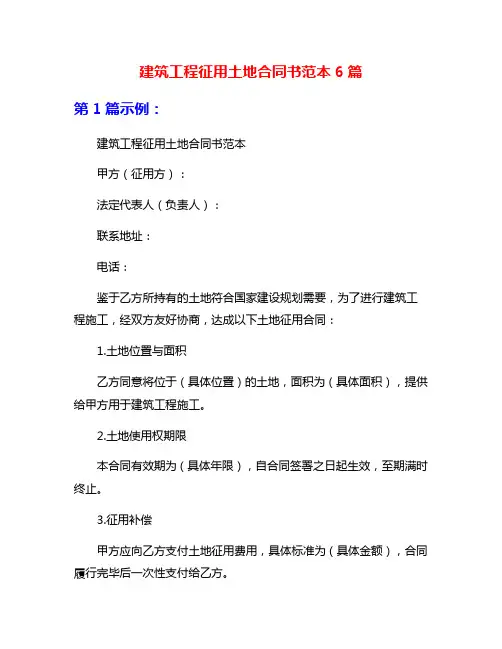 建筑工程征用土地合同书范本 6 篇

第 1 篇示例：

建筑工程征用土地合同书范本

甲方（征用方）：

法定代表人（负责人）：

联系地址：

电话：

鉴于乙方所持有的土地符合国家建设规划需要，为了进行建筑工程施工，经双方友好协商，达成以下土地征用合同：

1.土地位置与面积

乙方同意将位于（具体位置）的土地，面积为（具体面积），提供给甲方用于建筑工程施工。

2.土地使用权期限

本合同有效期为（具体年限），自合同签署之日起生效，至期满时终止。

3.征用补偿

甲方应向乙方支付土地征用费用，具体标准为（具体金额），合同履行完毕后一次性支付给乙方。